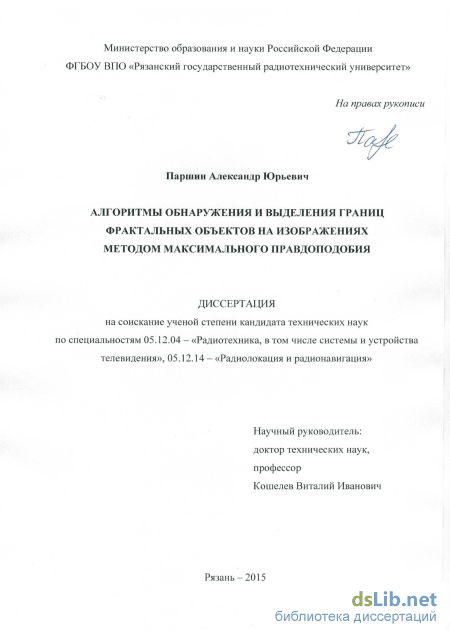 Министерство образования и науки Российской Федерации
ФГБОУ ВПО «Рязанский государственный радиотехнический университет»

На правах рукописи

Паршин Александр Юрьевич

АЛГОРИТМЫ ОБНАРУЖЕНИЯ И ВЫДЕЛЕНИЯ ГРАНИЦ
ФРАКТАЛЬНЫХ ОБЪЕКТОВ НА ИЗОБРАЖЕНИЯХ
МЕТОДОМ МАКСИМАЛЬНОГО ПРАВДОПОДОБИЯ

ДИССЕРТАЦИЯ

на соискание ученой степени кандидата технических наук по специальностям 05.12.04 – «Радиотехника, в том числе системы и устройства телевидения», 05.12.14 – «Радиолокация и радионавигация»

Научный руководитель:
доктор технических наук,
профессор
Кошелев Виталий Иванович

Рязань – 2015

dsLib.net
библиотека диссертаций